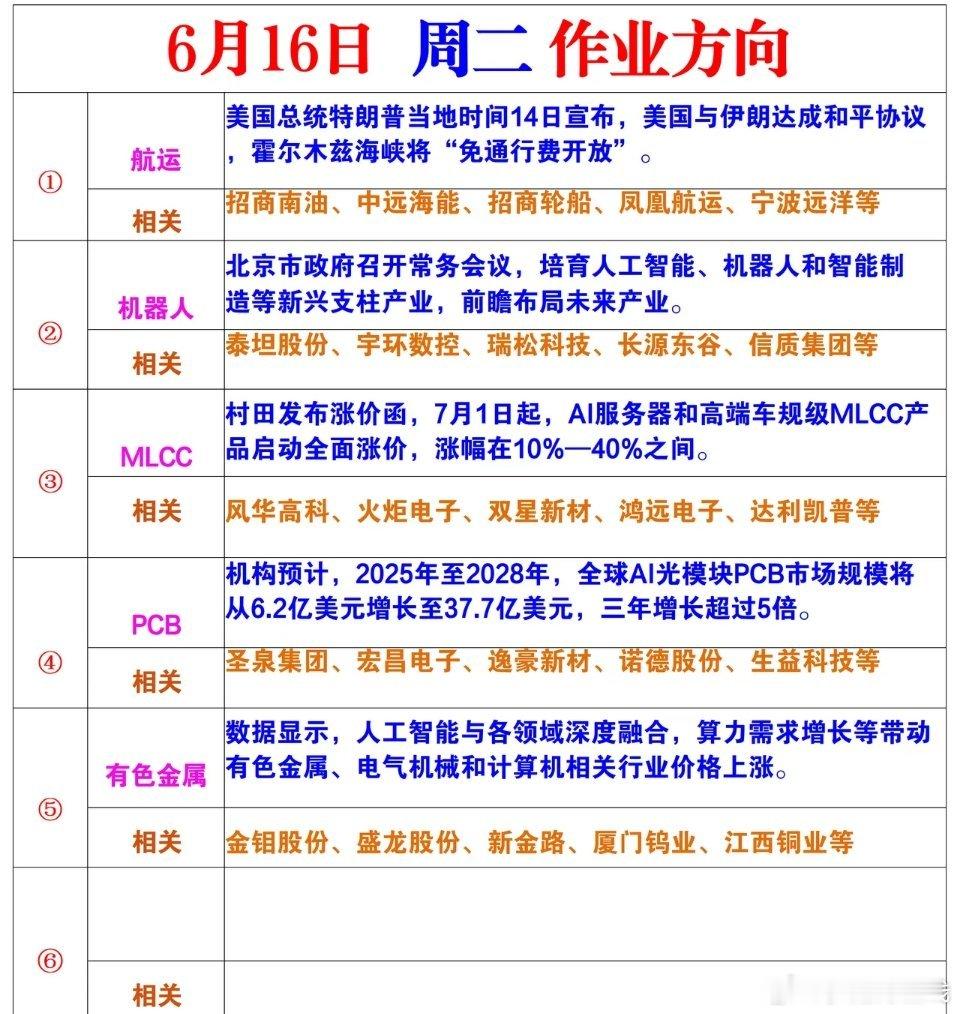 6月16日 周二 作业方向

| | | |
|---|---|---|
| ① | 航运 | 美国总统特朗普当地时间14日宣布，美国与伊朗达成和平协议，霍尔木兹海峡将“免通行费开放”。 |
| | 相关 | 招商南油、中远海能、招商轮船、凤凰航运、宁波远洋等 |
| ② | 机器人 | 北京市政府召开常务会议，培育人工智能、机器人和智能制造等新兴支柱产业，前瞻布局未来产业。 |
| | 相关 | 泰坦股份、宇环数控、瑞松科技、长源东谷、信质集团等 |
| ③ | MLCC | 村田发布涨价函，7月1日起，AI服务器和高端车规级MLCC产品启动全面涨价，涨幅在10%—40%之间。 |
| | 相关 | 风华高科、火炬电子、双星新材、鸿远电子、达利凯普等 |
| ④ | PCB | 机构预计，2025年至2028年，全球AI光模块PCB市场规模将从6.2亿美元增长至37.7亿美元，三年增长超过5倍。 |
| | 相关 | 圣泉集团、宏昌电子、逸豪新材、诺德股份、生益科技等 |
| ⑤ | 有色金属 | 数据显示，人工智能与各领域深度融合，算力需求增长等带动有色金属、电气机械和计算机相关行业价格上涨。 |
| | 相关 | 金钼股份、盛龙股份、新金路、厦门钨业、江西铜业等 |
| ⑥ | | |
| | 相关 | |